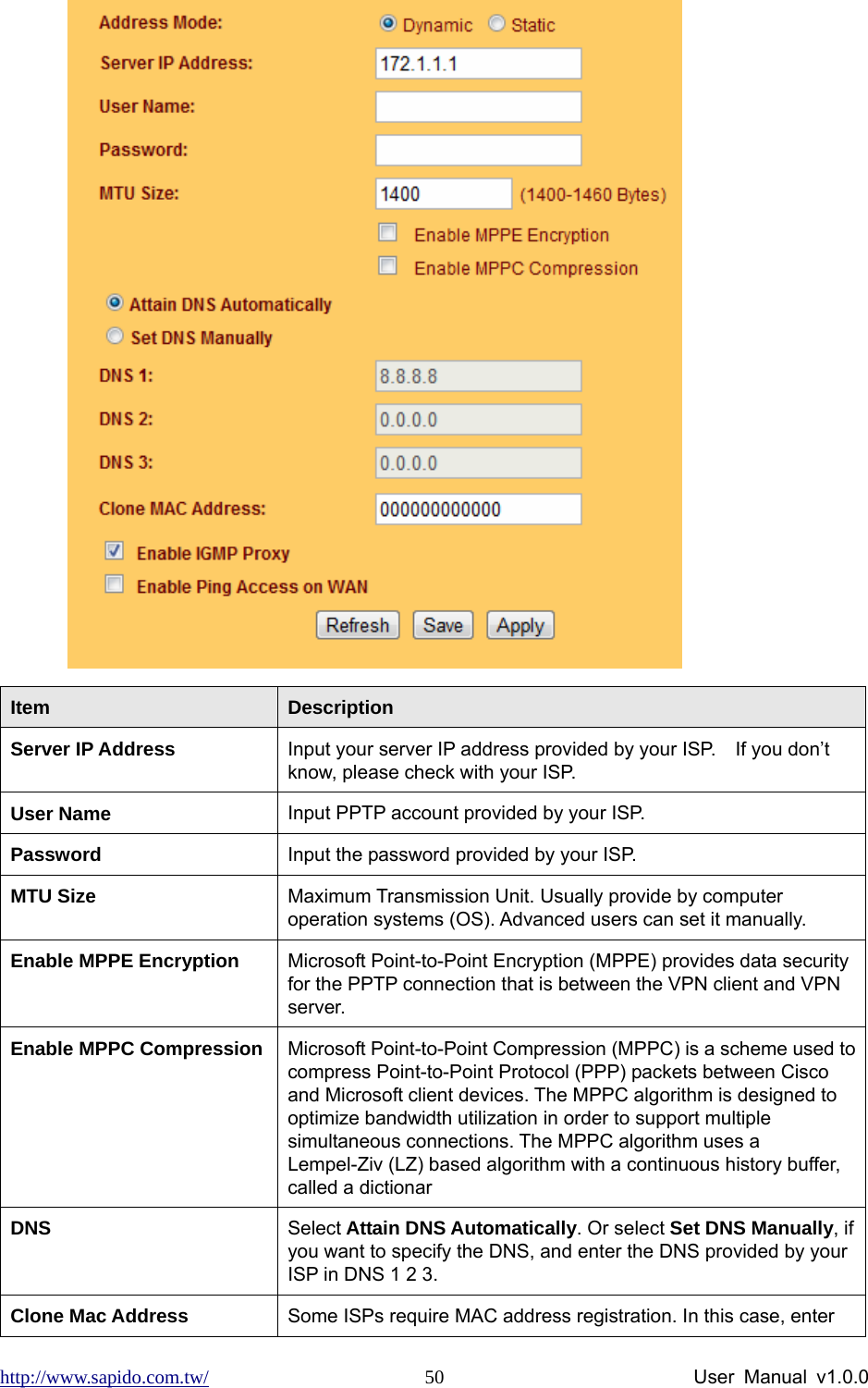 Address Mode: Dynamic Static

Server IP Address: 172.1.1.1

User Name:

Password:

MTU Size: 1400 (1400-1460 Bytes)

Enable MPPE Encryption

Enable MPPC Compression

Attain DNS Automatically

Set DNS Manually

DNS 1: 8.8.8.8

DNS 2: 0.0.0.0

DNS 3: 0.0.0.0

Clone MAC Address: 000000000000

Enable IGMP Proxy

Enable Ping Access on WAN

Refresh Save Apply

| Item | Description |
|---|---|
| Server IP Address | Input your server IP address provided by your ISP. If you don’t know, please check with your ISP. |
| User Name | Input PPTP account provided by your ISP. |
| Password | Input the password provided by your ISP. |
| MTU Size | Maximum Transmission Unit. Usually provide by computer operation systems (OS). Advanced users can set it manually. |
| Enable MPPE Encryption | Microsoft Point-to-Point Encryption (MPPE) provides data security for the PPTP connection that is between the VPN client and VPN server. |
| Enable MPPC Compression | Microsoft Point-to-Point Compression (MPPC) is a scheme used to compress Point-to-Point Protocol (PPP) packets between Cisco and Microsoft client devices. The MPPC algorithm is designed to optimize bandwidth utilization in order to support multiple simultaneous connections. The MPPC algorithm uses a Lempel-Ziv (LZ) based algorithm with a continuous history buffer, called a dictionar |
| DNS | Select **Attain DNS Automatically**. Or select **Set DNS Manually**, if you want to specify the DNS, and enter the DNS provided by your ISP in DNS 1 2 3. |
| Clone Mac Address | Some ISPs require MAC address registration. In this case, enter |

http://www.sapido.com.tw/ 50 User Manual v1.0.0